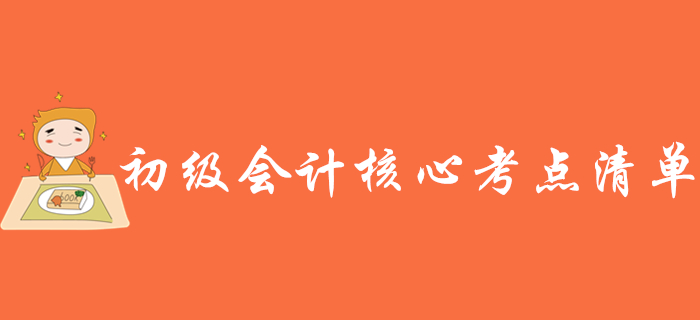 初级会计核心考点清单